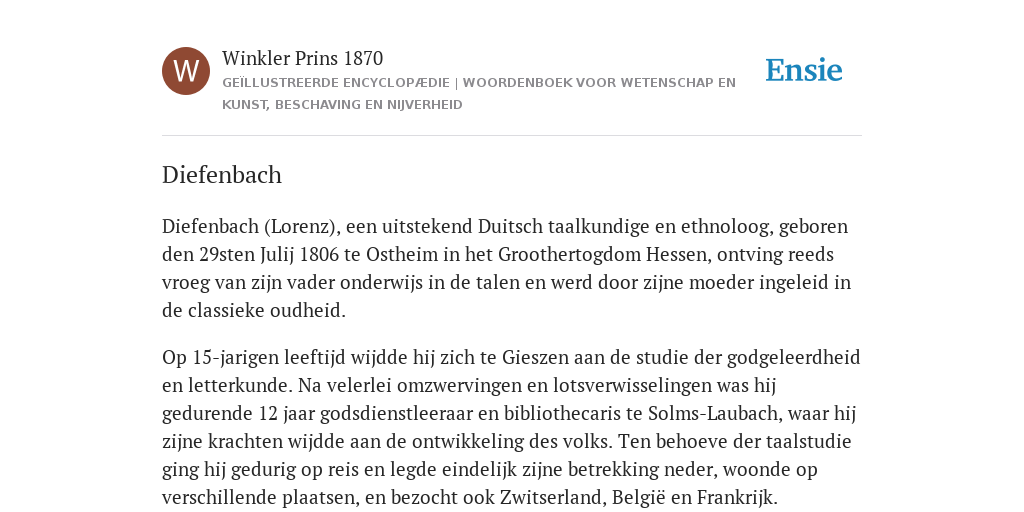 W

Winkler Prins 1870

GEÏLLUSTREERDE ENCYCLOPÆDIE | WOORDENBOEK VOOR WETENSCHAP EN KUNST, BESCHAVING EN NIJVERHEID

Ensie

Diefenbach

Diefenbach (Lorenz), een uitstekend Duitsch taalkundige en ethnoloog, geboren den 29sten Julij 1806 te Ostheim in het Groothertogdom Hessen, ontving reeds vroeg van zijn vader onderwijs in de talen en werd door zijne moeder ingeleid in de classieke oudheid.

Op 15-jarigen leeftijd wijdde hij zich te Gieszen aan de studie der godgeleerdheid en letterkunde. Na velerlei omzwervingen en lotsverwisselingen was hij gedurende 12 jaar godsdienstleeraar en bibliothecaris te Solms-Laubach, waar hij zijne krachten wijdde aan de ontwikkeling des volks. Ten behoeve der taalstudie ging hij gedurig op reis en legde eindelijk zijne betrekking neder, woonde op verschillende plaatsen, en bezocht ook Zwitserland, België en Frankrijk.